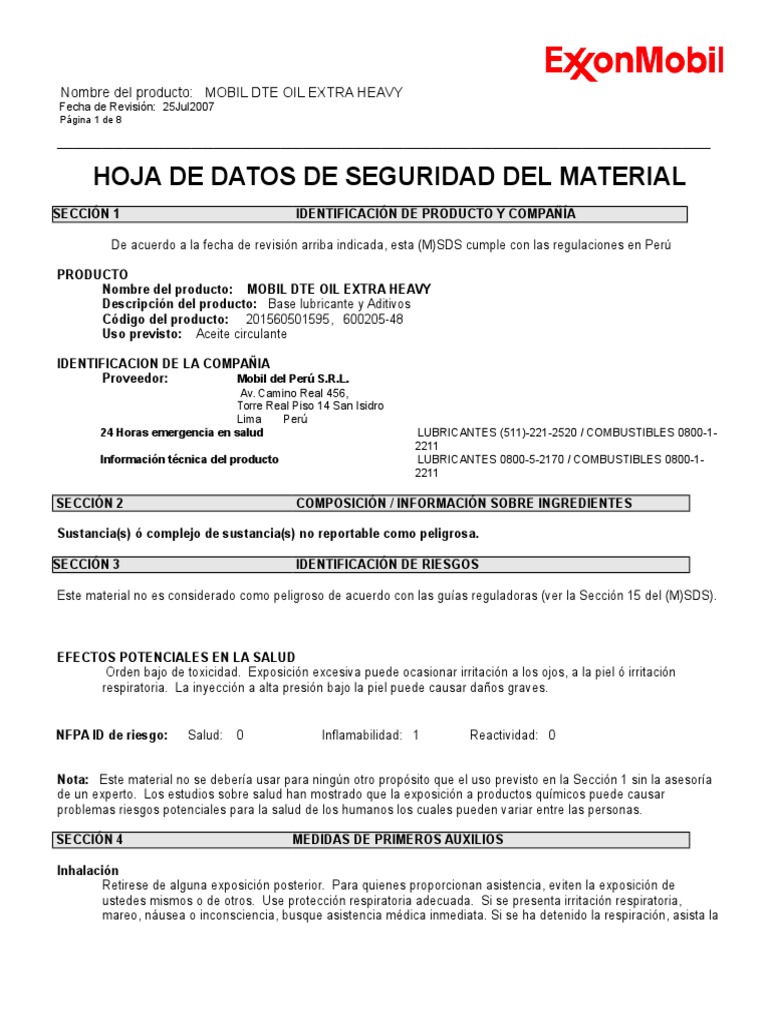 ExxonMobil

Nombre del producto: MOBIL DTE OIL EXTRA HEAVY
Fecha de Revisión: 25Jul2007
Página 1 de 8

HOJA DE DATOS DE SEGURIDAD DEL MATERIAL

SECCIÓN 1 IDENTIFICACIÓN DE PRODUCTO Y COMPAÑÍA

De acuerdo a la fecha de revisión arriba indicada, esta (M)SDS cumple con las regulaciones en Perú

PRODUCTO
Nombre del producto: MOBIL DTE OIL EXTRA HEAVY
Descripción del producto: Base lubricante y Aditivos
Código del producto: 201560501595, 600205-48
Uso previsto: Aceite circulante

IDENTIFICACION DE LA COMPAÑIA
Proveedor: Mobil del Perú S.R.L.
Av. Camino Real 456,
Torre Real Piso 14 San Isidro
Lima Perú
24 Horas emergencia en salud LUBRICANTES (511)-221-2520 / COMBUSTIBLES 0800-1-2211
Información técnica del producto LUBRICANTES 0800-5-2170 / COMBUSTIBLES 0800-1-2211

SECCIÓN 2 COMPOSICIÓN / INFORMACIÓN SOBRE INGREDIENTES

Sustancia(s) ó complejo de sustancia(s) no reportable como peligrosa.

SECCIÓN 3 IDENTIFICACIÓN DE RIESGOS

Este material no es considerado como peligroso de acuerdo con las guías reguladoras (ver la Sección 15 del (M)SDS).

EFECTOS POTENCIALES EN LA SALUD
Orden bajo de toxicidad. Exposición excesiva puede ocasionar irritación a los ojos, a la piel ó irritación respiratoria. La inyección a alta presión bajo la piel puede causar daños graves.

NFPA ID de riesgo: Salud: 0 Inflamabilidad: 1 Reactividad: 0

Nota: Este material no se debería usar para ningún otro propósito que el uso previsto en la Sección 1 sin la asesoría de un experto. Los estudios sobre salud han mostrado que la exposición a productos químicos puede causar problemas riesgos potenciales para la salud de los humanos los cuales pueden variar entre las personas.

SECCIÓN 4 MEDIDAS DE PRIMEROS AUXILIOS

Inhalación
Retirese de alguna exposición posterior. Para quienes proporcionan asistencia, eviten la exposición de ustedes mismos o de otros. Use protección respiratoria adecuada. Si se presenta irritación respiratoria, mareo, náusea o inconsciencia, busque asistencia médica inmediata. Si se ha detenido la respiración, asista la